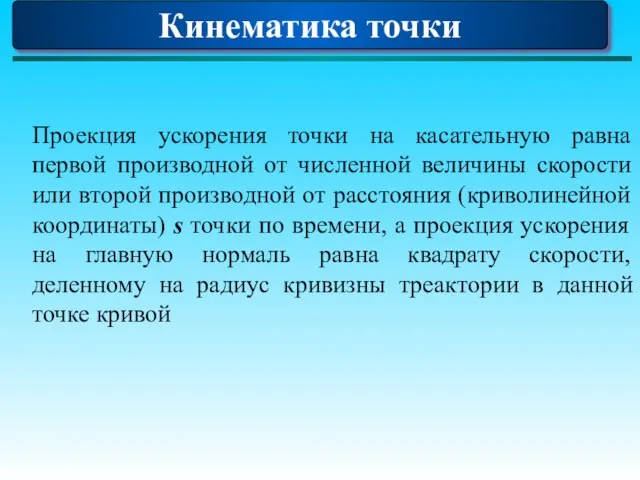 Кинематика точки

Проекция ускорения точки на касательную равна первой производной от численной величины скорости или второй производной от расстояния (криволинейной координаты) $s$ точки по времени, а проекция ускорения на главную нормаль равна квадрату скорости, деленному на радиус кривизны треактории в данной точке кривой